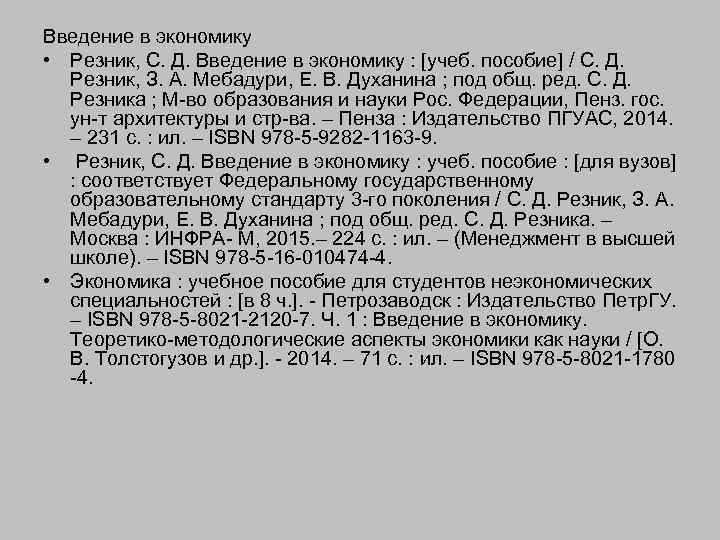 Введение в экономику

• Резник, С. Д. Введение в экономику : [учеб. пособие] / С. Д. Резник, З. А. Мебадури, Е. В. Духанина ; под общ. ред. С. Д. Резника ; М-во образования и науки Рос. Федерации, Пенз. гос. ун-т архитектуры и стр-ва. – Пенза : Издательство ПГУАС, 2014. – 231 с. : ил. – ISBN 978-5-9282-1163-9.

• Резник, С. Д. Введение в экономику : учеб. пособие : [для вузов] : соответствует Федеральному государственному образовательному стандарту 3-го поколения / С. Д. Резник, З. А. Мебадури, Е. В. Духанина ; под общ. ред. С. Д. Резника. – Москва : ИНФРА- М, 2015.– 224 с. : ил. – (Менеджмент в высшей школе). – ISBN 978-5-16-010474-4.

• Экономика : учебное пособие для студентов неэкономических специальностей : [в 8 ч.]. - Петрозаводск : Издательство ПетрГУ. – ISBN 978-5-8021-2120-7. Ч. 1 : Введение в экономику. Теоретико-методологические аспекты экономики как науки / [О. В. Толстогузов и др.]. - 2014. – 71 с. : ил. – ISBN 978-5-8021-1780 -4.